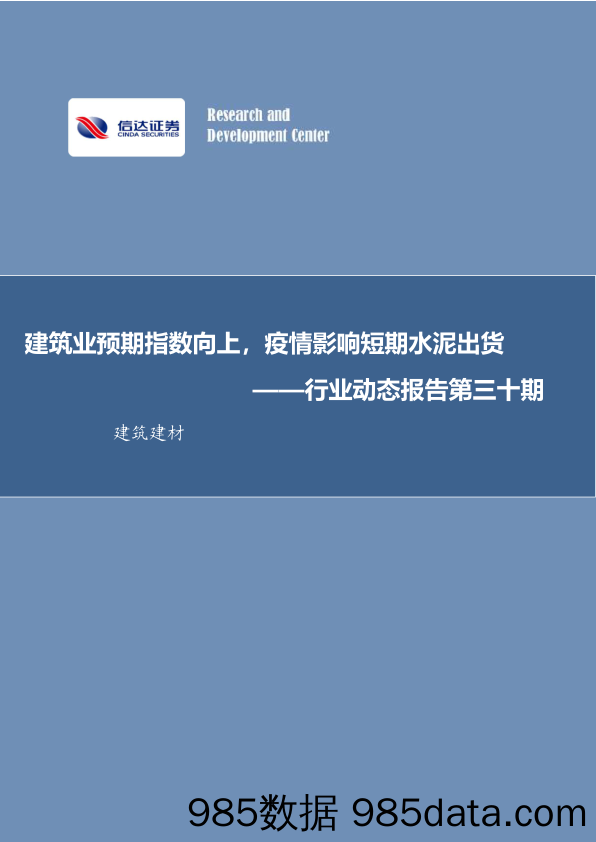 信达证券
CINDA SECURITIES

Research and
Development Center

建筑业预期指数向上，疫情影响短期水泥出货
——行业动态报告第三十期

建筑建材

985数据 985data.com